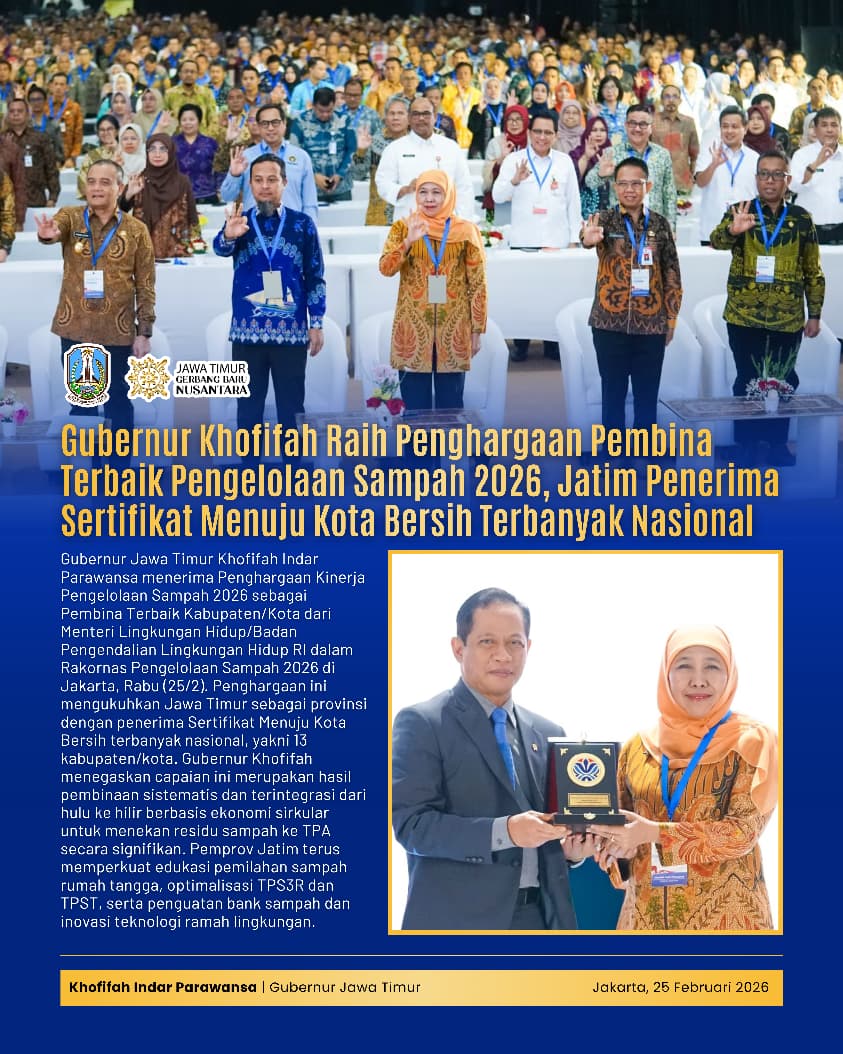 JAWA TIMUR
GERBANG BARU
NUSANTARA

Gubernur Khofifah Raih Penghargaan Pembina Terbaik Pengelolaan Sampah 2026, Jatim Penerima Sertifikat Menuju Kota Bersih Terbanyak Nasional

Gubernur Jawa Timur Khofifah Indar Parawansa menerima Penghargaan Kinerja Pengelolaan Sampah 2026 sebagai Pembina Terbaik Kabupaten/Kota dari Menteri Lingkungan Hidup/Badan Pengendalian Lingkungan Hidup RI dalam Rakornas Pengelolaan Sampah 2026 di Jakarta, Rabu (25/2). Penghargaan ini mengukuhkan Jawa Timur sebagai provinsi dengan penerima Sertifikat Menuju Kota Bersih terbanyak nasional, yakni 13 kabupaten/kota. Gubernur Khofifah menegaskan capaian ini merupakan hasil pembinaan sistematis dan terintegrasi dari hulu ke hilir berbasis ekonomi sirkular untuk menekan residu sampah ke TPA secara signifikan. Pemprov Jatim terus memperkuat edukasi pemilahan sampah rumah tangga, optimalisasi TPS3R dan TPST, serta penguatan bank sampah dan inovasi teknologi ramah lingkungan.

Khofifah Indar Parawansa | Gubernur Jawa Timur Jakarta, 25 Februari 2026